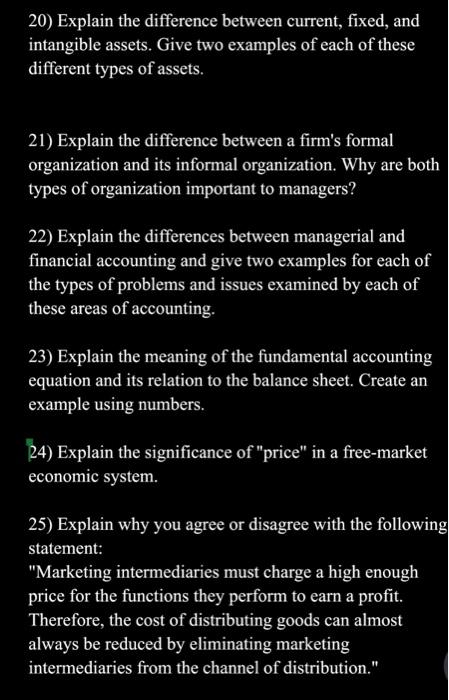 20) Explain the difference between current, fixed, and intangible assets. Give two examples of each of these different types of assets.

21) Explain the difference between a firm's formal organization and its informal organization. Why are both types of organization important to managers?

22) Explain the differences between managerial and financial accounting and give two examples for each of the types of problems and issues examined by each of these areas of accounting.

23) Explain the meaning of the fundamental accounting equation and its relation to the balance sheet. Create an example using numbers.

24) Explain the significance of "price" in a free-market economic system.

25) Explain why you agree or disagree with the following statement:
"Marketing intermediaries must charge a high enough price for the functions they perform to earn a profit. Therefore, the cost of distributing goods can almost always be reduced by eliminating marketing intermediaries from the channel of distribution."